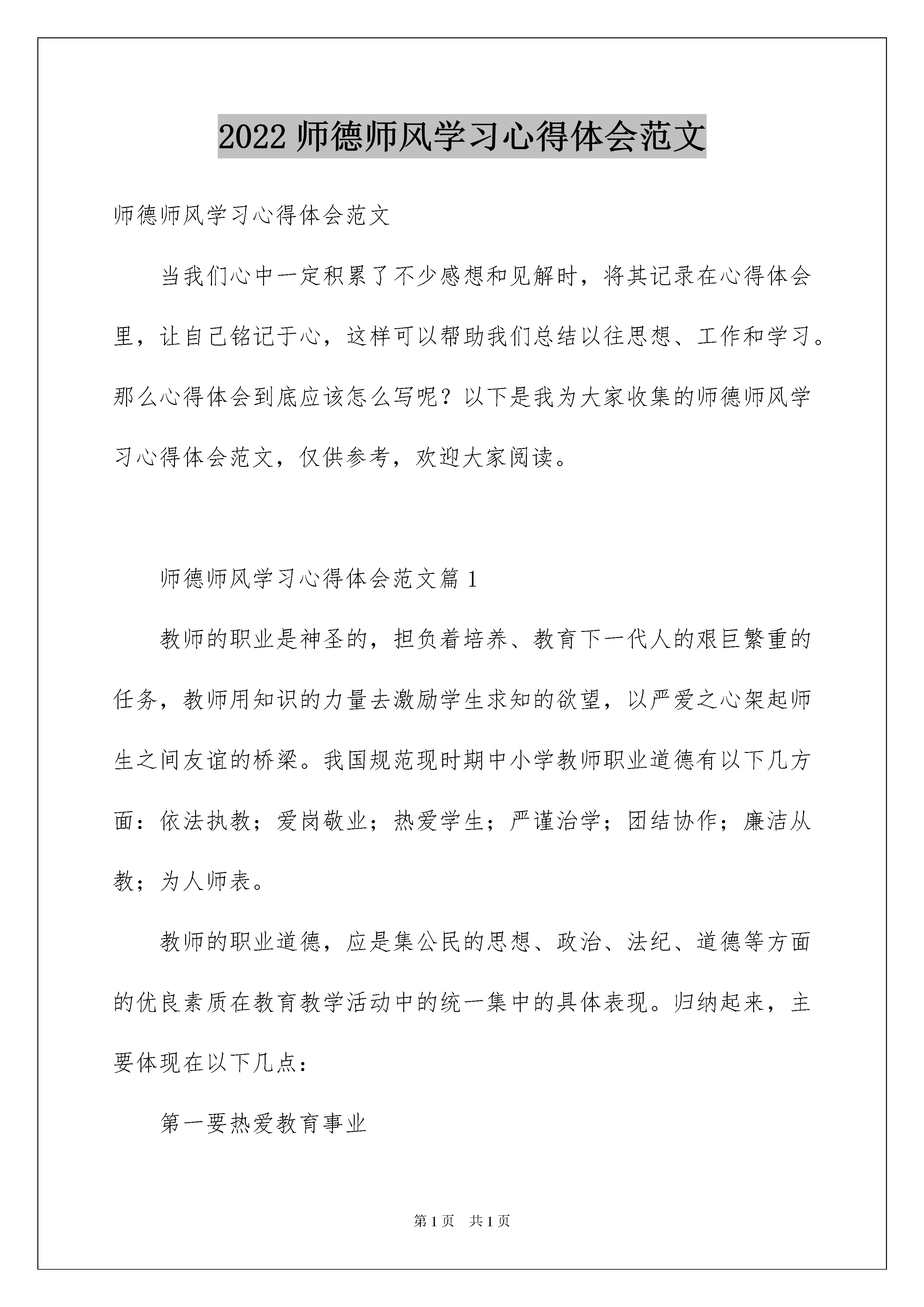 2022 师德师风学习心得体会范文

师德师风学习心得体会范文

当我们心中一定积累了不少感想和见解时，将其记录在心得体会里，让自己铭记于心，这样可以帮助我们总结以往思想、工作和学习。那么心得体会到底应该怎么写呢？以下是我为大家收集的师德师风学习心得体会范文，仅供参考，欢迎大家阅读。

师德师风学习心得体会范文篇 1

教师的职业是神圣的，担负着培养、教育下一代人的艰巨繁重的任务，教师用知识的力量去激励学生求知的欲望，以严爱之心架起师生之间友谊的桥梁。我国规范现时期中小学教师职业道德有以下几方面：依法执教；爱岗敬业；热爱学生；严谨治学；团结协作；廉洁从教；为人师表。

教师的职业道德，应是集公民的思想、政治、法纪、道德等方面的优良素质在教育教学活动中的统一集中的具体表现。归纳起来，主要体现在以下几点：

第一要热爱教育事业

第 1 页　共 1 页